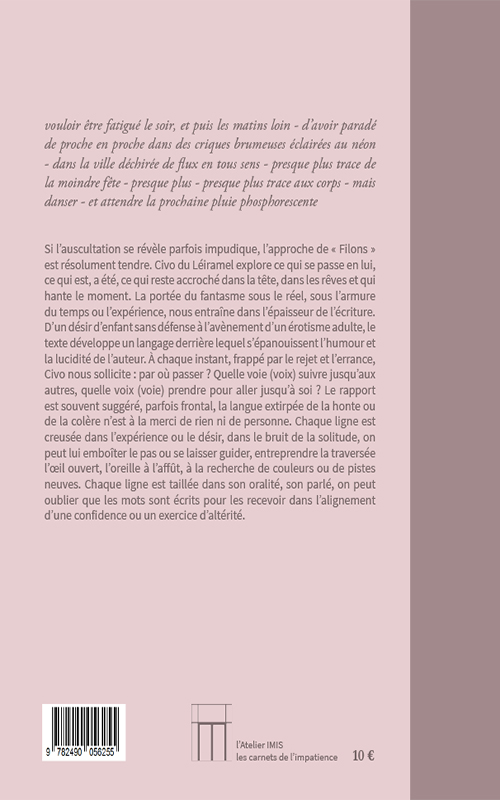 vouloir être fatigué le soir, et puis les matins loin - d'avoir paradé de proche en proche dans des criques brumeuses éclairées au néon - dans la ville déchirée de flux en tous sens - presque plus trace de la moindre fête - presque plus - presque plus trace aux corps - mais danser - et attendre la prochaine pluie phosphorescente

Si l'auscultation se révèle parfois impudique, l'approche de « Filons » est résolument tendre. Civo du Léiramel explore ce qui se passe en lui, ce qui est, a été, ce qui reste accroché dans la tête, dans les rêves et qui hante le moment. La portée du fantasme sous le réel, sous l'armure du temps ou l'expérience, nous entraîne dans l'épaisseur de l'écriture. D'un désir d'enfant sans défense à l'avènement d'un érotisme adulte, le texte développe un langage derrière lequel s'épanouissent l'humour et la lucidité de l'auteur. À chaque instant, frappé par le rejet et l'errance, Civo nous sollicite : par où passer ? Quelle voie (voix) suivre jusqu'aux autres, quelle voix (voie) prendre pour aller jusqu'à soi ? Le rapport est souvent suggéré, parfois frontal, la langue extirpée de la honte ou de la colère n'est à la merci de rien ni de personne. Chaque ligne est creusée dans l'expérience ou le désir, dans le bruit de la solitude, on peut lui emboîter le pas ou se laisser guider, entreprendre la traversée l'œil ouvert, l'oreille à l'affût, à la recherche de couleurs ou de pistes neuves. Chaque ligne est taillée dans son oralité, son parlé, on peut oublier que les mots sont écrits pour les recevoir dans l'alignement d'une confidence ou un exercice d'altérité.

9 782490 056255

l'Atelier IMIS
les carnets de l'impatience

10 €